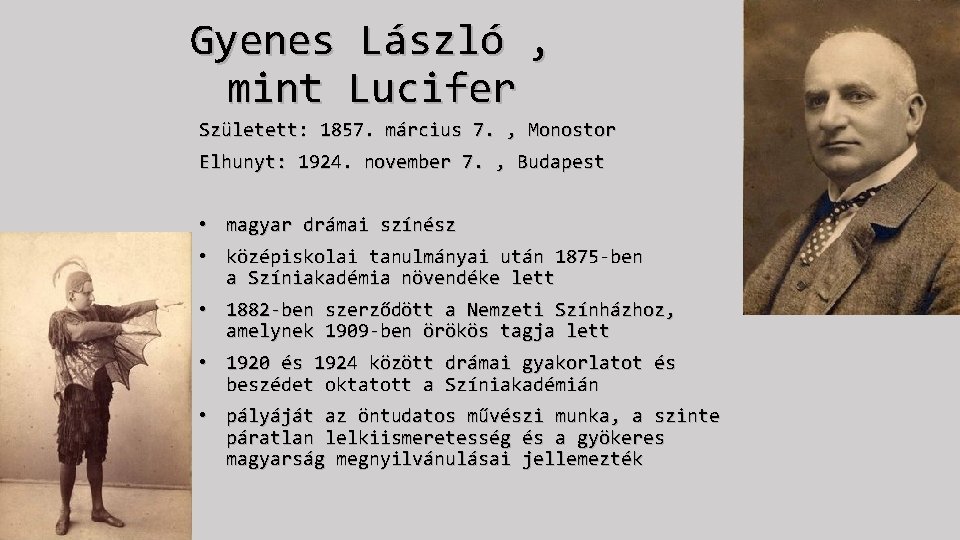 Gyenes László , mint Lucifer

Született: 1857. március 7. , Monostor

Elhunyt: 1924. november 7. , Budapest

• magyar drámai színész
• középiskolai tanulmányai után 1875-ben a Színiakadémia növendéke lett
• 1882-ben szerződött a Nemzeti Színházhoz, amelynek 1909-ben örökös tagja lett
• 1920 és 1924 között drámai gyakorlatot és beszédet oktatott a Színiakadémián
• pályáját az öntudatos művészi munka, a szinte páratlan lelkiismeretesség és a gyökeres magyarság megnyilvánulásai jellemezték